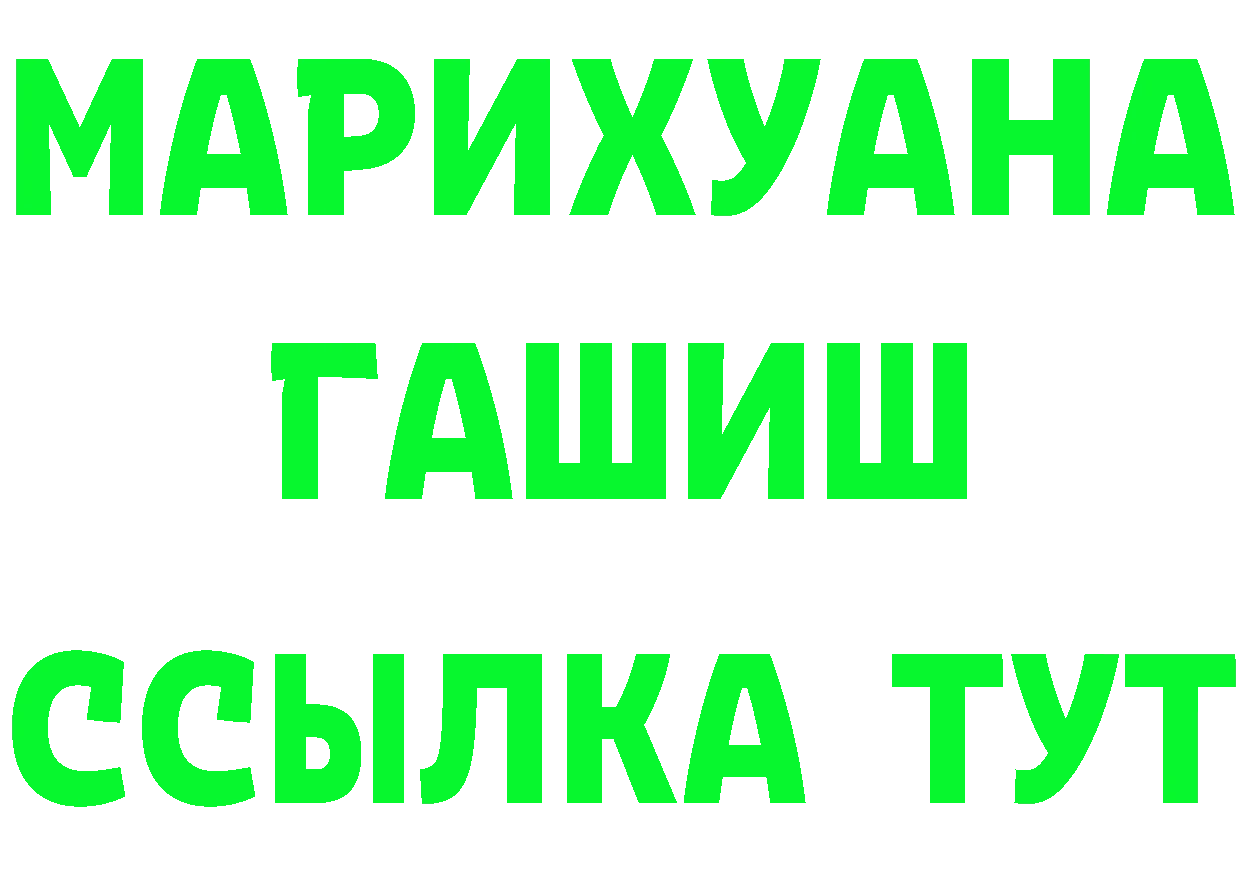 МАРИХУАНА
ГАШИШ
ССЫЛКА ТУТ